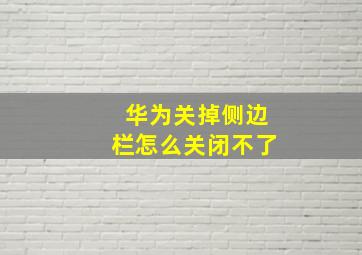 华为关掉侧边栏怎么关闭不了